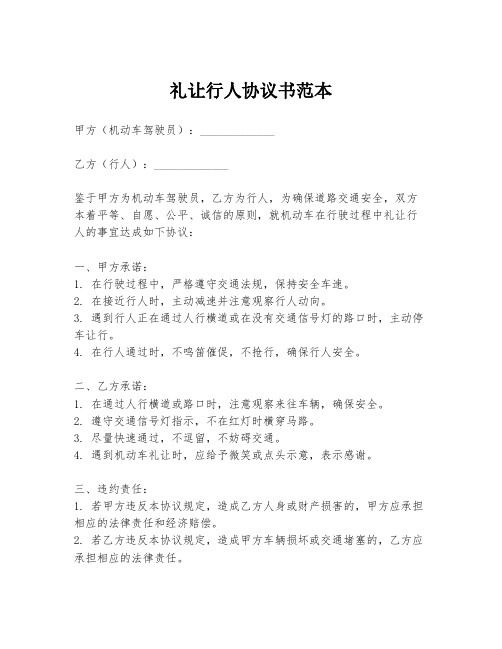 礼让行人协议书范本

甲方（机动车驾驶员）：____________

乙方（行人）：____________

鉴于甲方为机动车驾驶员，乙方为行人，为确保道路交通安全，双方本着平等、自愿、公平、诚信的原则，就机动车在行驶过程中礼让行人的事宜达成如下协议：

一、甲方承诺：
1. 在行驶过程中，严格遵守交通法规，保持安全车速。
2. 在接近行人时，主动减速并注意观察行人动向。
3. 遇到行人正在通过人行横道或在没有交通信号灯的路口时，主动停车让行。
4. 在行人通过时，不鸣笛催促，不抢行，确保行人安全。

二、乙方承诺：
1. 在通过人行横道或路口时，注意观察来往车辆，确保安全。
2. 遵守交通信号灯指示，不在红灯时横穿马路。
3. 尽量快速通过，不逗留，不妨碍交通。
4. 遇到机动车礼让时，应给予微笑或点头示意，表示感谢。

三、违约责任：
1. 若甲方违反本协议规定，造成乙方人身或财产损害的，甲方应承担相应的法律责任和经济赔偿。
2. 若乙方违反本协议规定，造成甲方车辆损坏或交通堵塞的，乙方应承担相应的法律责任。